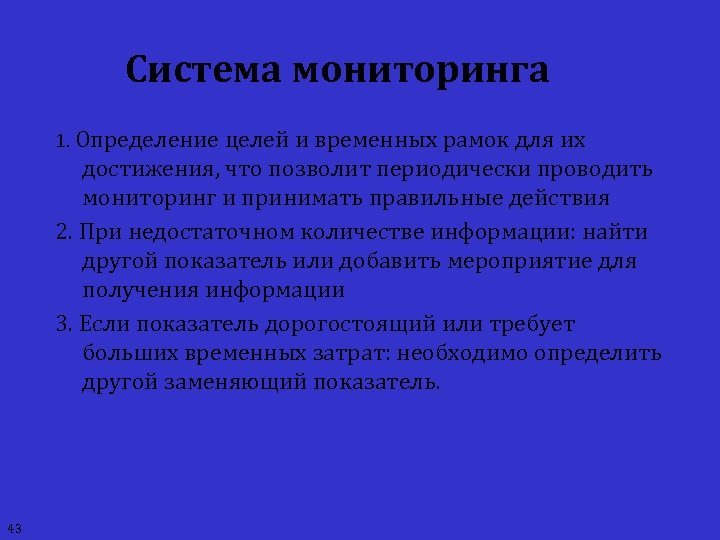 Система мониторинга

1. Определение целей и временных рамок для их достижения, что позволит периодически проводить мониторинг и принимать правильные действия

2. При недостаточном количестве информации: найти другой показатель или добавить мероприятие для получения информации

3. Если показатель дорогостоящий или требует больших временных затрат: необходимо определить другой заменяющий показатель.

43